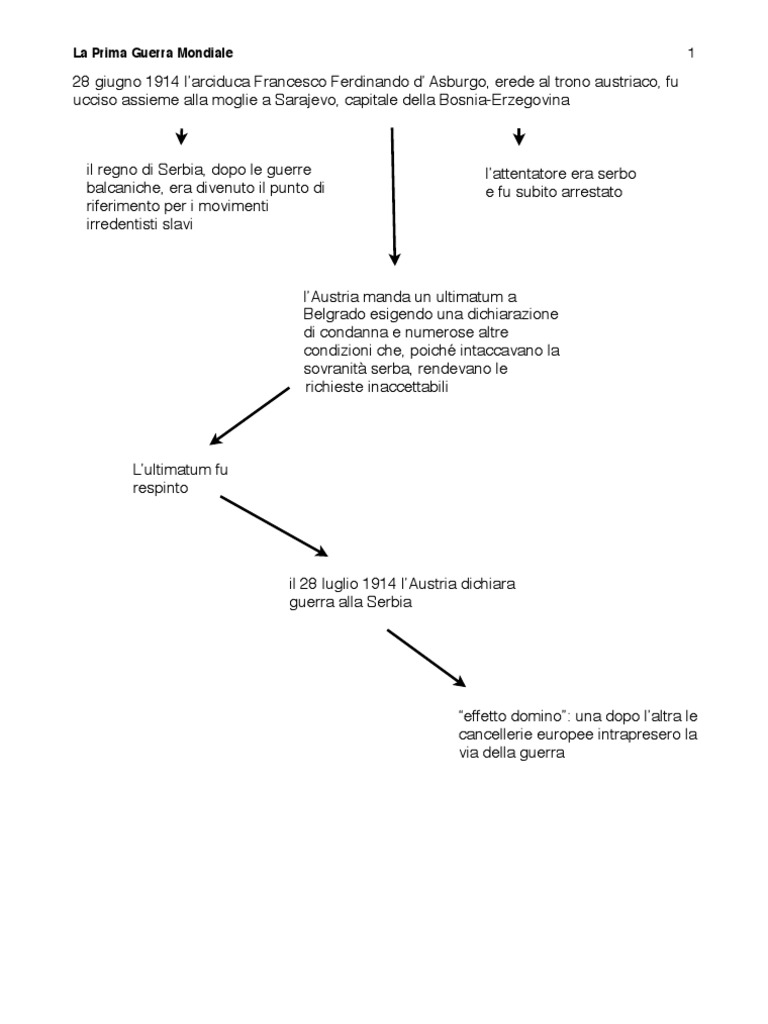 La Prima Guerra Mondiale

1

28 giugno 1914 l'arciduca Francesco Ferdinando d' Asburgo, erede al trono austriaco, fu ucciso assieme alla moglie a Sarajevo, capitale della Bosnia-Erzegovina

il regno di Serbia, dopo le guerre balcaniche, era divenuto il punto di riferimento per i movimenti irredentisti slavi

l'attentatore era serbo e fu subito arrestato

l'Austria manda un ultimatum a Belgrado esigendo una dichiarazione di condanna e numerose altre condizioni che, poiché intaccavano la sovranità serba, rendevano le richieste inaccettabili

L'ultimatum fu respinto

il 28 luglio 1914 l'Austria dichiara guerra alla Serbia

"effetto domino": una dopo l'altra le cancellerie europee intrapresero la via della guerra